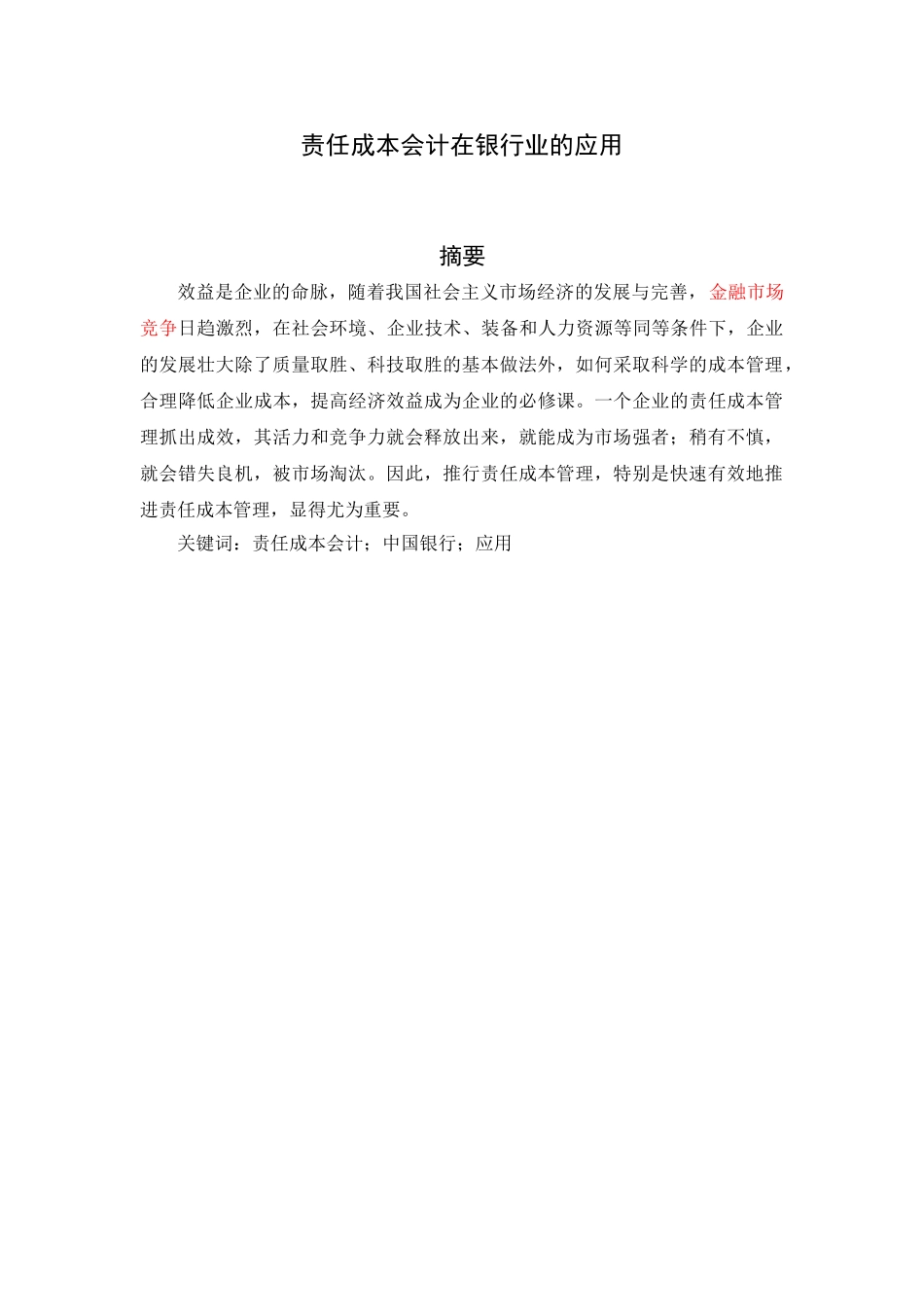 责任成本会计在银行业的应用

摘要

效益是企业的命脉，随着我国社会主义市场经济的发展与完善，金融市场竞争日趋激烈，在社会环境、企业技术、装备和人力资源等同等条件下，企业的发展壮大除了质量取胜、科技取胜的基本做法外，如何采取科学的成本管理，合理降低企业成本，提高经济效益成为企业的必修课。一个企业的责任成本管理抓出成效，其活力和竞争力就会释放出来，就能成为市场强者；稍有不慎，就会错失良机，被市场淘汰。因此，推行责任成本管理，特别是快速有效地推进责任成本管理，显得尤为重要。

关键词：责任成本会计；中国银行；应用